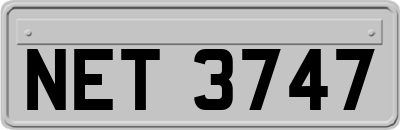 NET 3747